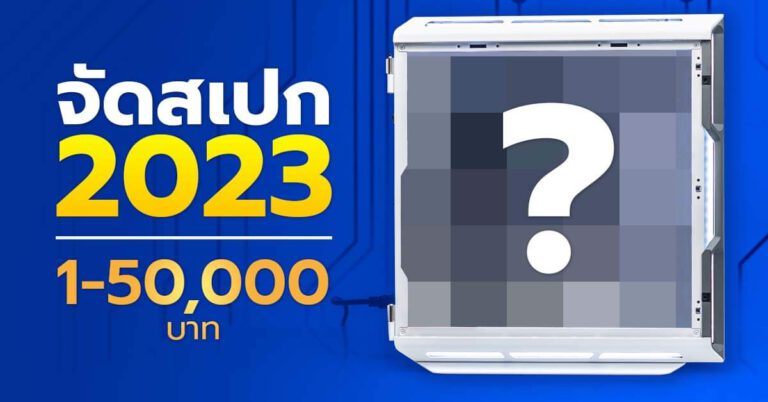 จัดสเปก
2023

1-50,000
บาท

?